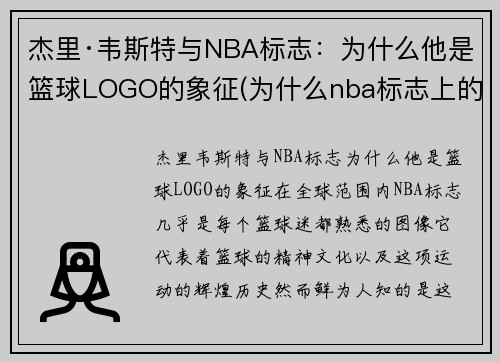 杰里·韦斯特与NBA标志：为什么他是篮球LOGO的象征(为什么nba标志上的

杰里韦斯特与NBA标志为什么他是篮球LOGO的象征在全球范围内NBA标志几乎是每个篮球迷都熟悉的图像它代表着篮球的精神文化以及这项运动的辉煌历史然而鲜为人知的是这